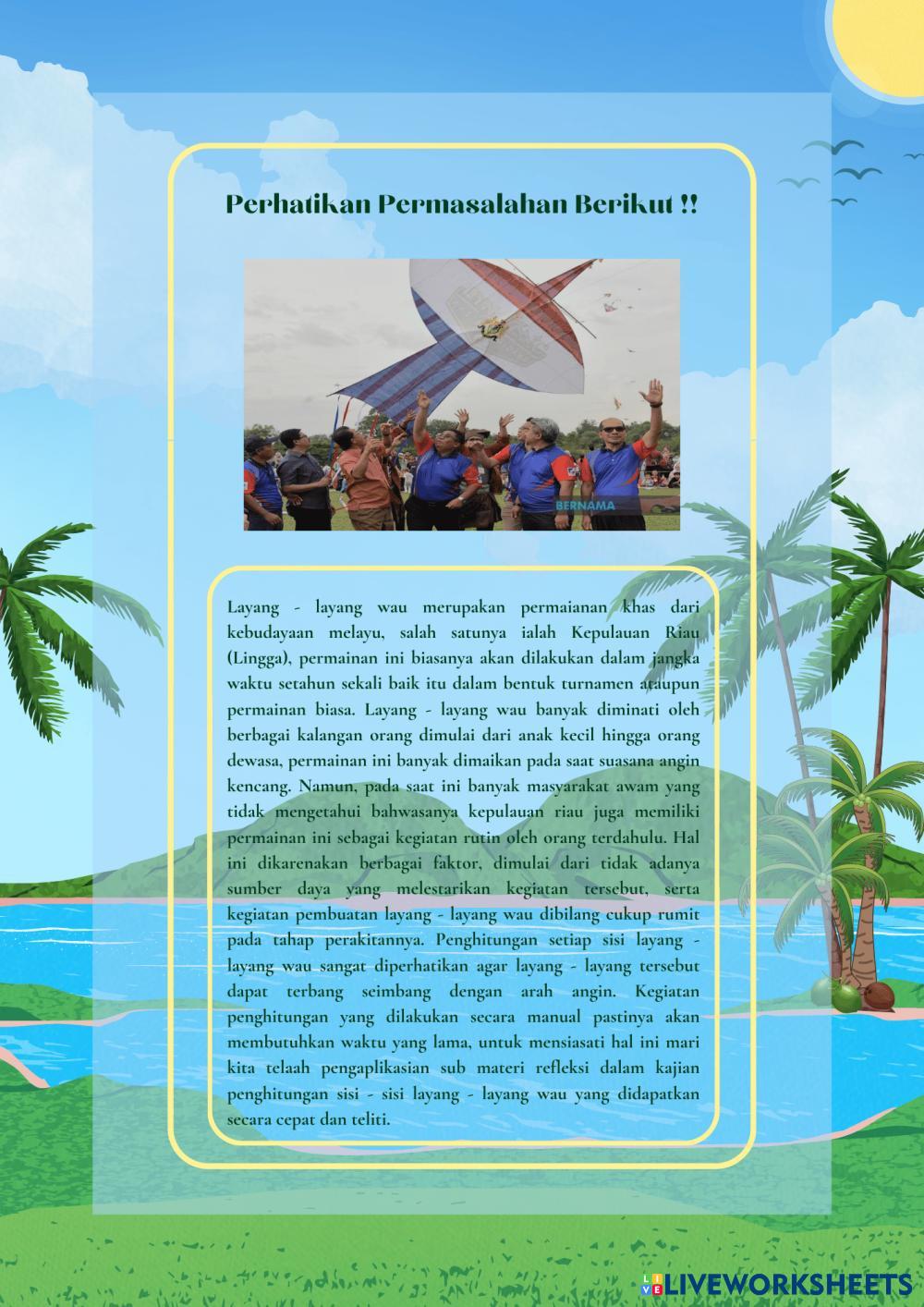 Perhatikan Permasalahan Berikut !!

BERNAMA

Layang - layang wau merupakan permaianan khas dari kebudayaan melayu, salah satunya ialah Kepulauan Riau (Lingga), permainan ini biasanya akan dilakukan dalam jangka waktu setahun sekali baik itu dalam bentuk turnamen ataupun permainan biasa. Layang - layang wau banyak diminati oleh berbagai kalangan orang dimulai dari anak kecil hingga orang dewasa, permainan ini banyak dimaikan pada saat suasana angin kencang. Namun, pada saat ini banyak masyarakat awam yang tidak mengetahui bahwasanya kepulauan riau juga memiliki permainan ini sebagai kegiatan rutin oleh orang terdahulu. Hal ini dikarenakan berbagai faktor, dimulai dari tidak adanya sumber daya yang melestarikan kegiatan tersebut, serta kegiatan pembuatan layang - layang wau dibilang cukup rumit pada tahap perakitannya. Penghitungan setiap sisi layang - layang wau sangat diperhatikan agar layang - layang tersebut dapat terbang seimbang dengan arah angin. Kegiatan penghitungan yang dilakukan secara manual pastinya akan membutuhkan waktu yang lama, untuk mensiasati hal ini mari kita telaah pengaplikasian sub materi refleksi dalam kajian penghitungan sisi - sisi layang - layang wau yang didapatkan secara cepat dan teliti.

LIVEWORKSHEETS